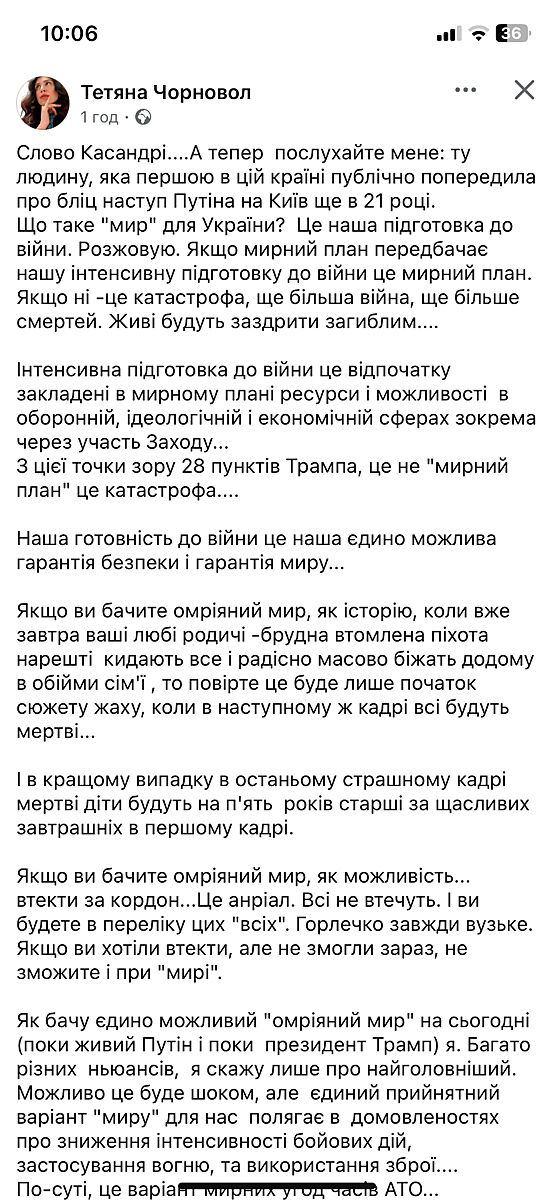 10:06

36

Тетяна Чорновол

1 год ·

Слово Касандрі....А тепер послухайте мене: ту людину, яка першою в цій країні публічно попередила про бліц наступ Путіна на Київ ще в 21 році. Що таке "мир" для України? Це наша підготовка до війни. Розжовую. Якщо мирний план передбачає нашу інтенсивну підготовку до війни це мирний план. Якщо ні -це катастрофа, ще більша війна, ще більше смертей. Живі будуть заздрити загиблим....

Інтенсивна підготовка до війни це відпочатку закладені в мирному плані ресурси і можливості в оборонній, ідеологічній і економічній сферах зокрема через участь Заходу...
З цієї точки зору 28 пунктів Трампа, це не "мирний план" це катастрофа....

Наша готовність до війни це наша єдино можлива гарантія безпеки і гарантія миру...

Якщо ви бачите омріяний мир, як історію, коли вже завтра ваші любі родичі -брудна втомлена піхота нарешті кидають все і радісно масово біжать додому в обійми сім'ї , то повірте це буде лише початок сюжету жаху, коли в наступному ж кадрі всі будуть мертві...

І в кращому випадку в останьому страшному кадрі мертві діти будуть на п'ять років старші за щасливих завтрашніх в першому кадрі.

Якщо ви бачите омріяний мир, як можливість... втекти за кордон...Це анріал. Всі не втечуть. І ви будете в переліку цих "всіх". Горлечко завжди вузьке. Якщо ви хотіли втекти, але не змогли зараз, не зможите і при "мирі".

Як бачу єдино можливий "омріяний мир" на сьогодні (поки живий Путін і поки президент Трамп) я. Багато різних ньюансів, я скажу лише про найголовніший. Можливо це буде шоком, але єдиний прийнятний варіант "миру" для нас полягає в домовленостях про зниження інтенсивності бойових дій, застосування вогню, та використання зброї....
По-суті, це варіант мирних угод часів АТО...